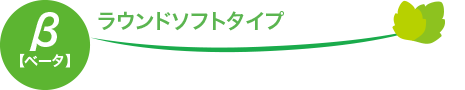 β
【ベータ】

ラウンドソフトタイプ